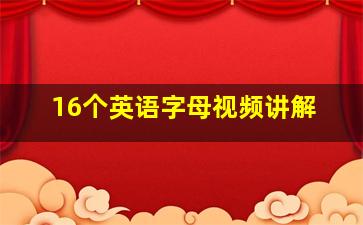 16个英语字母视频讲解